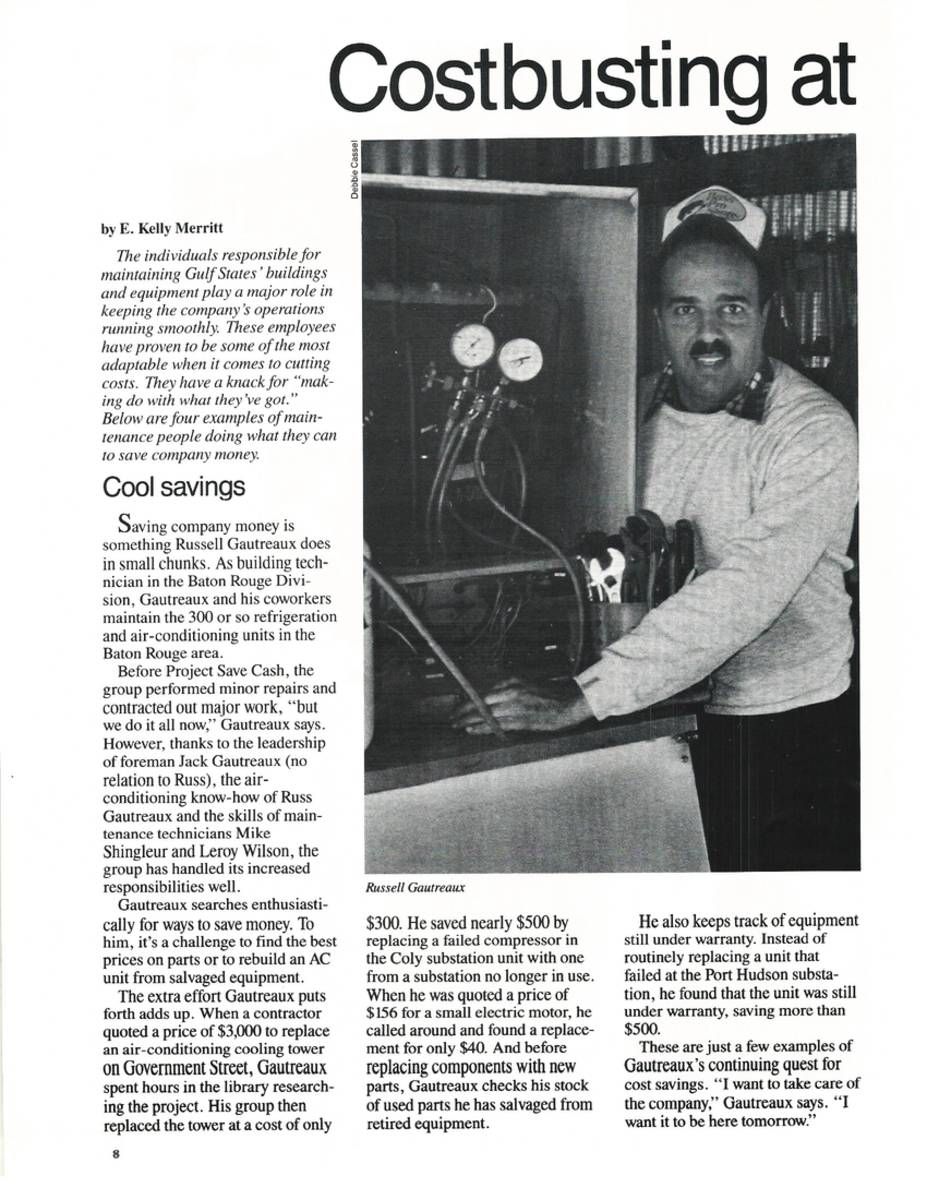 Costbusting at

Debbie Cassel

by E. Kelly Merritt

The individuals responsible for maintaining Gulf States' buildings and equipment play a major role in keeping the company's operations running smoothly. These employees have proven to be some of the most adaptable when it comes to cutting costs. They have a knack for "making do with what they've got." Below are four examples of maintenance people doing what they can to save company money.

Cool savings

Saving company money is something Russell Gautreaux does in small chunks. As building technician in the Baton Rouge Division, Gautreaux and his coworkers maintain the 300 or so refrigeration and air-conditioning units in the Baton Rouge area.

Before Project Save Cash, the group performed minor repairs and contracted out major work, "but we do it all now," Gautreaux says. However, thanks to the leadership of foreman Jack Gautreaux (no relation to Russ), the air-conditioning know-how of Russ Gautreaux and the skills of maintenance technicians Mike Shingleur and Leroy Wilson, the group has handled its increased responsibilities well.

Gautreaux searches enthusiastically for ways to save money. To him, it's a challenge to find the best prices on parts or to rebuild an AC unit from salvaged equipment.

The extra effort Gautreaux puts forth adds up. When a contractor quoted a price of $3,000 to replace an air-conditioning cooling tower on Government Street, Gautreaux spent hours in the library researching the project. His group then replaced the tower at a cost of only

Russell Gautreaux

$300. He saved nearly $500 by replacing a failed compressor in the Coly substation unit with one from a substation no longer in use. When he was quoted a price of $156 for a small electric motor, he called around and found a replacement for only $40. And before replacing components with new parts, Gautreaux checks his stock of used parts he has salvaged from retired equipment.

He also keeps track of equipment still under warranty. Instead of routinely replacing a unit that failed at the Port Hudson substation, he found that the unit was still under warranty, saving more than $500.

These are just a few examples of Gautreaux's continuing quest for cost savings. "I want to take care of the company," Gautreaux says. "I want it to be here tomorrow."

8